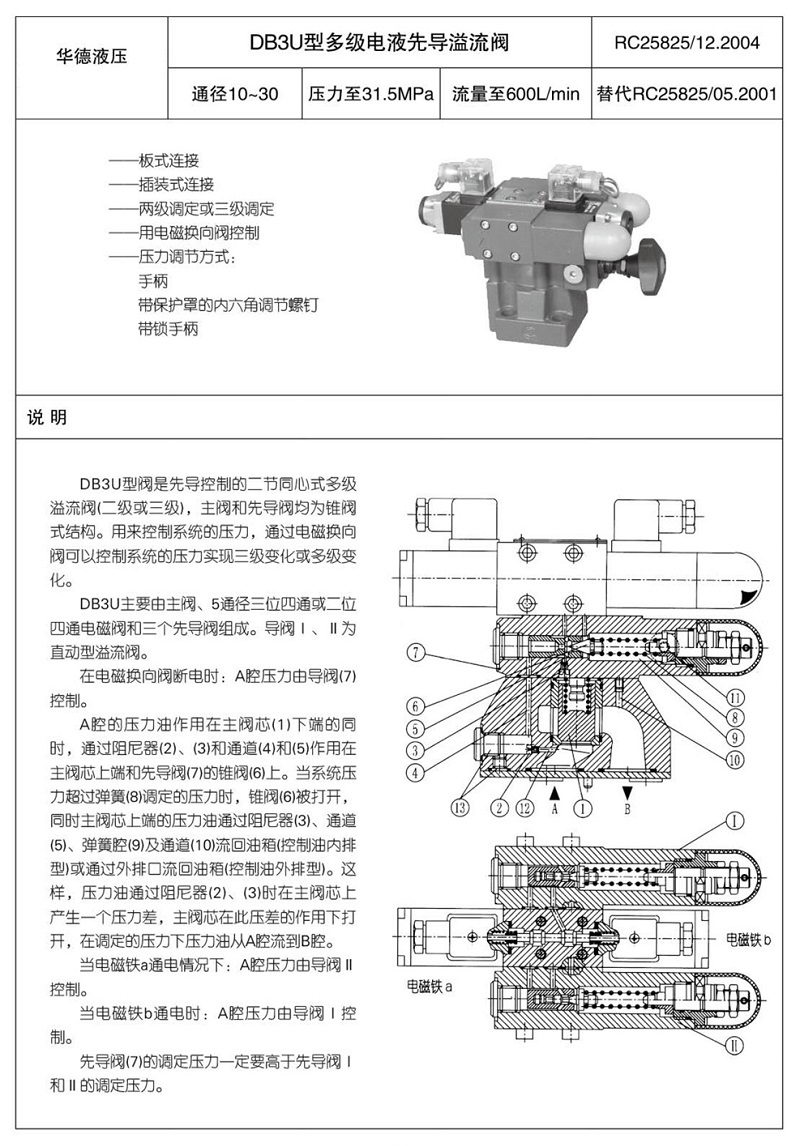 华德液压

DB3U型多级电液先导溢流阀

RC25825/12.2004

通径10~30 压力至31.5MPa 流量至600L/min 替代RC25825/05.2001

——板式连接
——插装式连接
——两级调定或三级调定
——用电磁换向阀控制
——压力调节方式：
手柄
带保护罩的内六角调节螺钉
带锁手柄

说 明

DB3U型阀是先导控制的二节同心式多级溢流阀(二级或三级)，主阀和先导阀均为锥阀式结构。用来控制系统的压力，通过电磁换向阀可以控制系统的压力实现三级变化或多级变化。

DB3U主要由主阀、5通径三位四通或二位四通电磁阀和三个先导阀组成。导阀Ⅰ、Ⅱ为直动型溢流阀。

在电磁换向阀断电时：A腔压力由导阀(7)控制。

A腔的压力油作用在主阀芯(1)下端的同时，通过阻尼器(2)、(3)和通道(4)和(5)作用在主阀芯上端和先导阀(7)的锥阀(6)上。当系统压力超过弹簧(8)调定的压力时，锥阀(6)被打开，同时主阀芯上端的压力油通过阻尼器(3)、通道(5)、弹簧腔(9)及通道(10)流回油箱(控制油内排型)或通过外排口流回油箱(控制油外排型)。这样，压力油通过阻尼器(2)、(3)时在主阀芯上产生一个压力差，主阀芯在此压差的作用下打开，在调定的压力下压力油从A腔流到B腔。

当电磁铁a通电情况下：A腔压力由导阀Ⅱ控制。

当电磁铁b通电时：A腔压力由导阀Ⅰ控制。

先导阀(7)的调定压力一定要高于先导阀Ⅰ和Ⅱ的调定压力。

7
6
5
3
4
13
2
12
A
1
B
11
8
9
10
Ⅰ
电磁铁b
电磁铁a
Ⅱ